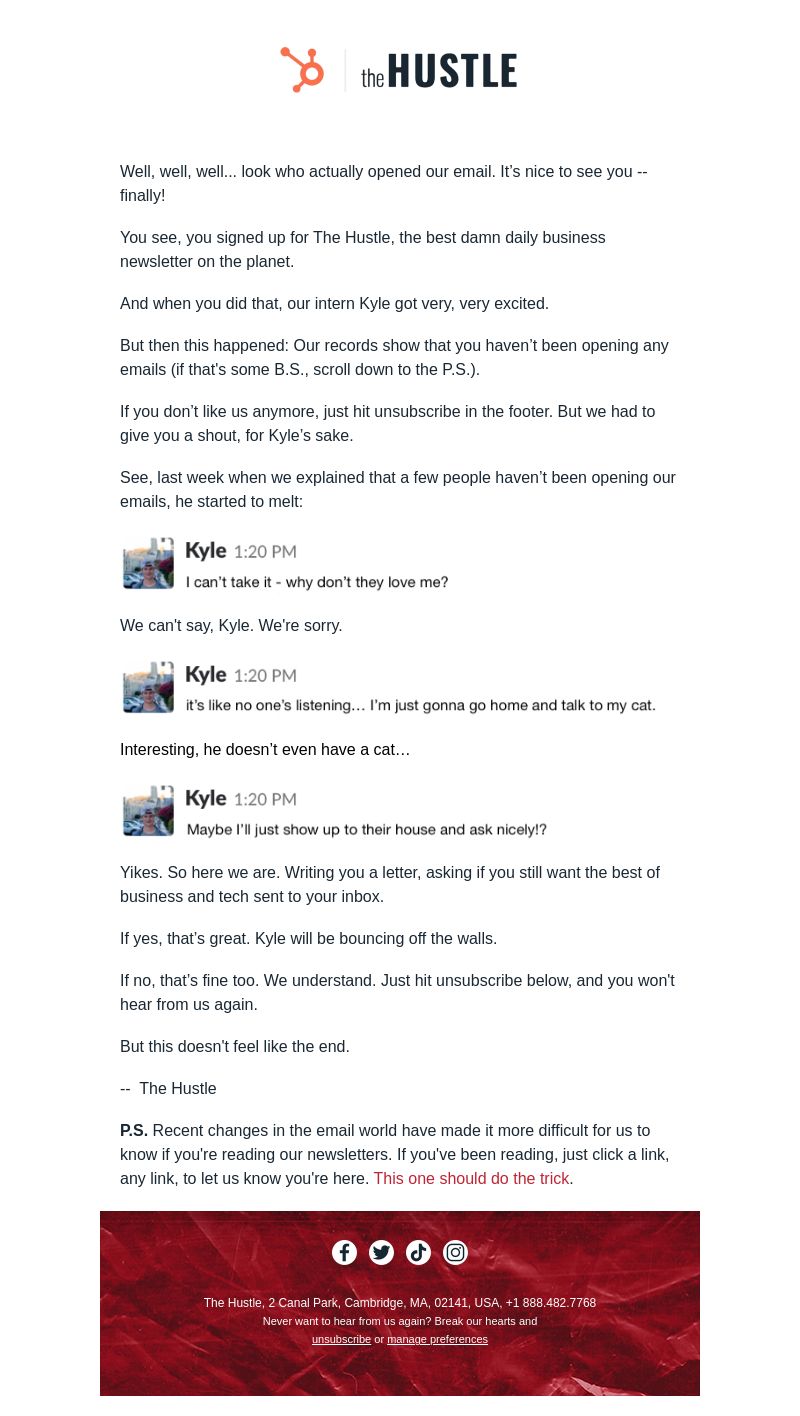 the HUSTLE

Well, well, well... look who actually opened our email. It's nice to see you -- finally!

You see, you signed up for The Hustle, the best damn daily business newsletter on the planet.

And when you did that, our intern Kyle got very, very excited.

But then this happened: Our records show that you haven't been opening any emails (if that's some B.S., scroll down to the P.S.).

If you don't like us anymore, just hit unsubscribe in the footer. But we had to give you a shout, for Kyle's sake.

See, last week when we explained that a few people haven't been opening our emails, he started to melt:

Kyle 1:20 PM
I can't take it - why don't they love me?

We can't say, Kyle. We're sorry.

Kyle 1:20 PM
it's like no one's listening… I'm just gonna go home and talk to my cat.

Interesting, he doesn't even have a cat…

Kyle 1:20 PM
Maybe I'll just show up to their house and ask nicely!?

Yikes. So here we are. Writing you a letter, asking if you still want the best of business and tech sent to your inbox.

If yes, that's great. Kyle will be bouncing off the walls.

If no, that's fine too. We understand. Just hit unsubscribe below, and you won't hear from us again.

But this doesn't feel like the end.

-- The Hustle

P.S. Recent changes in the email world have made it more difficult for us to know if you're reading our newsletters. If you've been reading, just click a link, any link, to let us know you're here. This one should do the trick.

The Hustle, 2 Canal Park, Cambridge, MA, 02141, USA, +1 888.482.7768
Never want to hear from us again? Break our hearts and unsubscribe or manage preferences